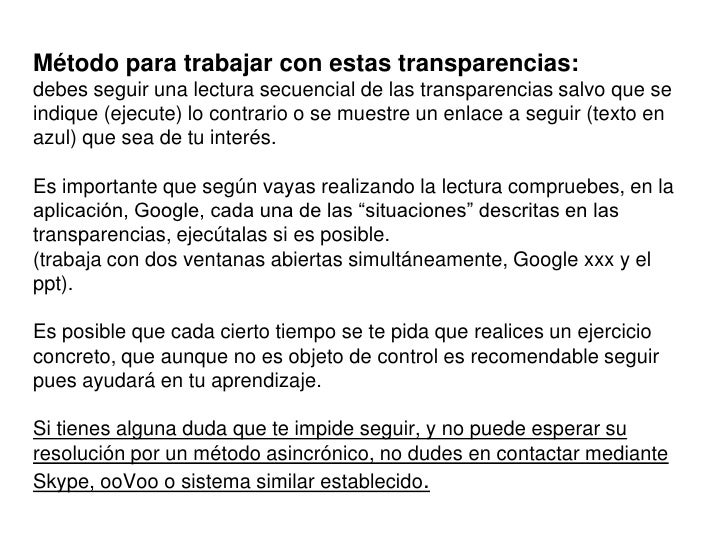 Método para trabajar con estas transparencias:
debes seguir una lectura secuencial de las transparencias salvo que se indique (ejecute) lo contrario o se muestre un enlace a seguir (texto en azul) que sea de tu interés.

Es importante que según vayas realizando la lectura compruebes, en la aplicación, Google, cada una de las "situaciones" descritas en las transparencias, ejecútalas si es posible.
(trabaja con dos ventanas abiertas simultáneamente, Google xxx y el ppt).

Es posible que cada cierto tiempo se te pida que realices un ejercicio concreto, que aunque no es objeto de control es recomendable seguir pues ayudará en tu aprendizaje.

Si tienes alguna duda que te impide seguir, y no puede esperar su resolución por un método asincrónico, no dudes en contactar mediante Skype, ooVoo o sistema similar establecido.